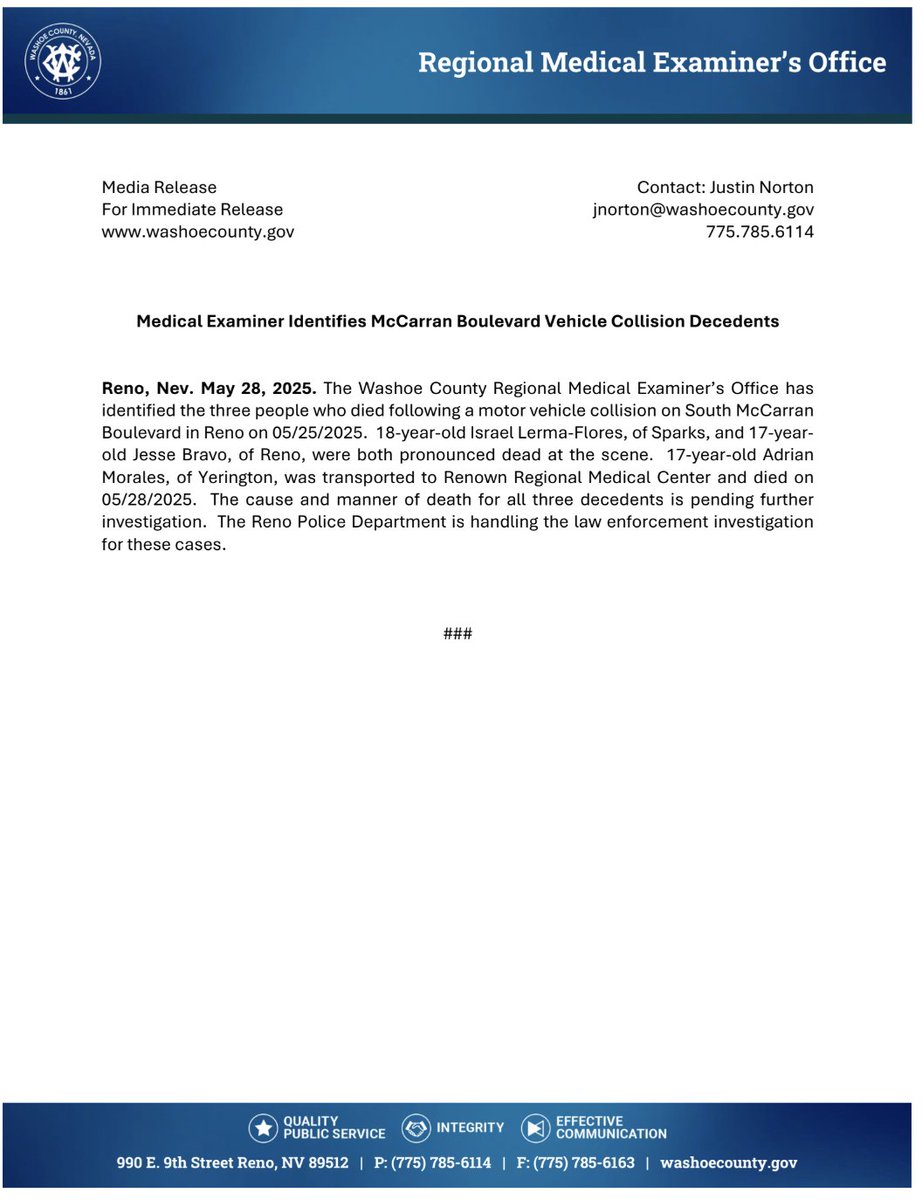 WASHOE COUNTY NEVADA
1861

Regional Medical Examiner's Office

Media Release
For Immediate Release
www.washoecounty.gov

Contact: Justin Norton
jnorton@washoecounty.gov
775.785.6114

Medical Examiner Identifies McCarran Boulevard Vehicle Collision Decedents

Reno, Nev. May 28, 2025. The Washoe County Regional Medical Examiner's Office has identified the three people who died following a motor vehicle collision on South McCarran Boulevard in Reno on 05/25/2025. 18-year-old Israel Lerma-Flores, of Sparks, and 17-year-old Jesse Bravo, of Reno, were both pronounced dead at the scene. 17-year-old Adrian Morales, of Yerington, was transported to Renown Regional Medical Center and died on 05/28/2025. The cause and manner of death for all three decedents is pending further investigation. The Reno Police Department is handling the law enforcement investigation for these cases.

###

QUALITY PUBLIC SERVICE INTEGRITY EFFECTIVE COMMUNICATION

990 E. 9th Street Reno, NV 89512 | P: (775) 785-6114 | F: (775) 785-6163 | washoecounty.gov